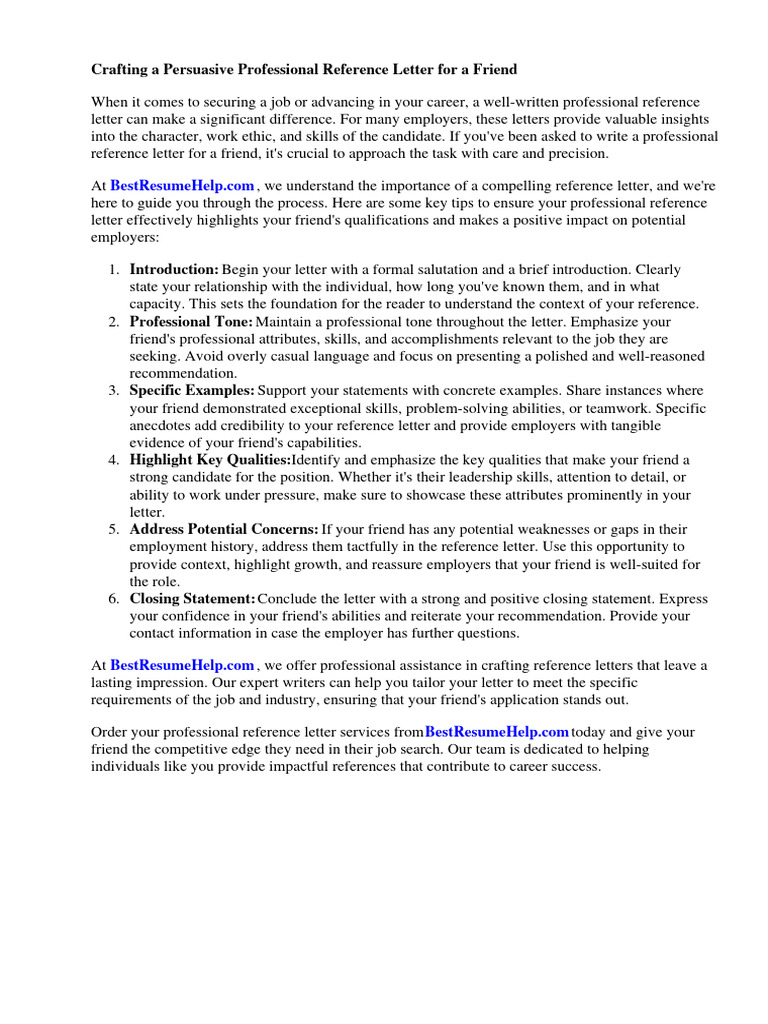 Crafting a Persuasive Professional Reference Letter for a Friend

When it comes to securing a job or advancing in your career, a well-written professional reference letter can make a significant difference. For many employers, these letters provide valuable insights into the character, work ethic, and skills of the candidate. If you've been asked to write a professional reference letter for a friend, it's crucial to approach the task with care and precision.

At BestResumeHelp.com , we understand the importance of a compelling reference letter, and we're here to guide you through the process. Here are some key tips to ensure your professional reference letter effectively highlights your friend's qualifications and makes a positive impact on potential employers:

1. Introduction: Begin your letter with a formal salutation and a brief introduction. Clearly state your relationship with the individual, how long you've known them, and in what capacity. This sets the foundation for the reader to understand the context of your reference.
2. Professional Tone: Maintain a professional tone throughout the letter. Emphasize your friend's professional attributes, skills, and accomplishments relevant to the job they are seeking. Avoid overly casual language and focus on presenting a polished and well-reasoned recommendation.
3. Specific Examples: Support your statements with concrete examples. Share instances where your friend demonstrated exceptional skills, problem-solving abilities, or teamwork. Specific anecdotes add credibility to your reference letter and provide employers with tangible evidence of your friend's capabilities.
4. Highlight Key Qualities:Identify and emphasize the key qualities that make your friend a strong candidate for the position. Whether it's their leadership skills, attention to detail, or ability to work under pressure, make sure to showcase these attributes prominently in your letter.
5. Address Potential Concerns: If your friend has any potential weaknesses or gaps in their employment history, address them tactfully in the reference letter. Use this opportunity to provide context, highlight growth, and reassure employers that your friend is well-suited for the role.
6. Closing Statement: Conclude the letter with a strong and positive closing statement. Express your confidence in your friend's abilities and reiterate your recommendation. Provide your contact information in case the employer has further questions.

At BestResumeHelp.com , we offer professional assistance in crafting reference letters that leave a lasting impression. Our expert writers can help you tailor your letter to meet the specific requirements of the job and industry, ensuring that your friend's application stands out.

Order your professional reference letter services fromBestResumeHelp.com today and give your friend the competitive edge they need in their job search. Our team is dedicated to helping individuals like you provide impactful references that contribute to career success.